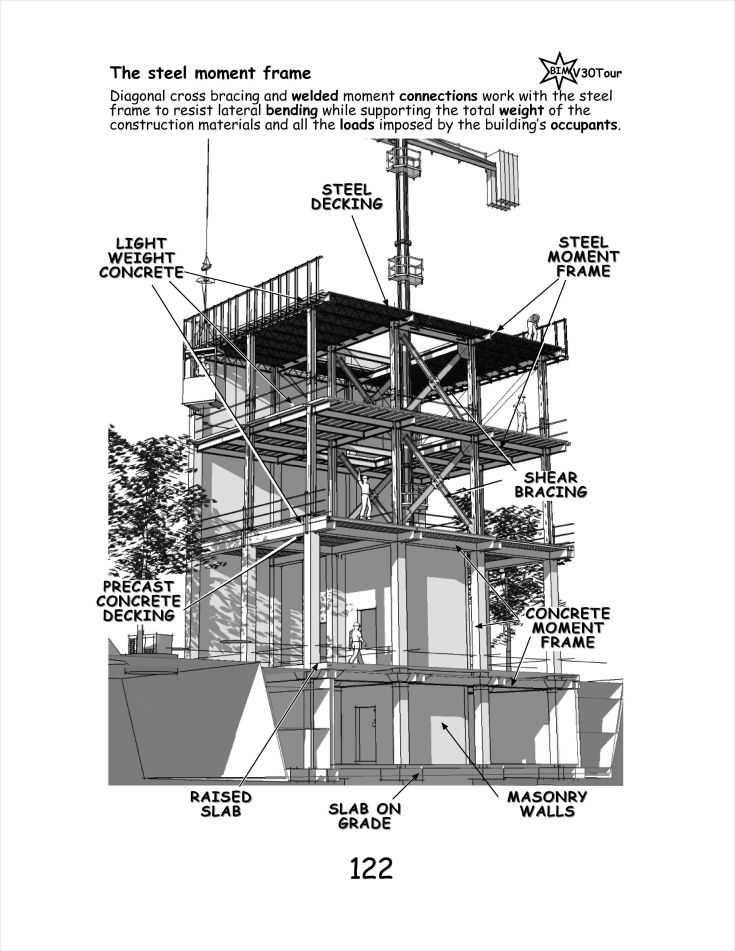 The steel moment frame

BIM V30Tour

Diagonal cross bracing and welded moment connections work with the steel frame to resist lateral bending while supporting the total weight of the construction materials and all the loads imposed by the building's occupants.

STEEL DECKING

LIGHT WEIGHT CONCRETE

STEEL MOMENT FRAME

SHEAR BRACING

PRECAST CONCRETE DECKING

CONCRETE MOMENT FRAME

RAISED SLAB

SLAB ON GRADE

MASONRY WALLS

122